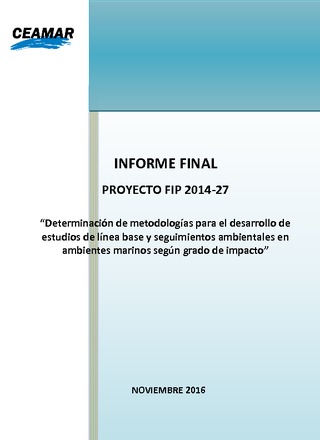 CEAMAR

INFORME FINAL

PROYECTO FIP 2014-27

“Determinación de metodologías para el desarrollo de estudios de línea base y seguimientos ambientales en ambientes marinos según grado de impacto”

NOVIEMBRE 2016